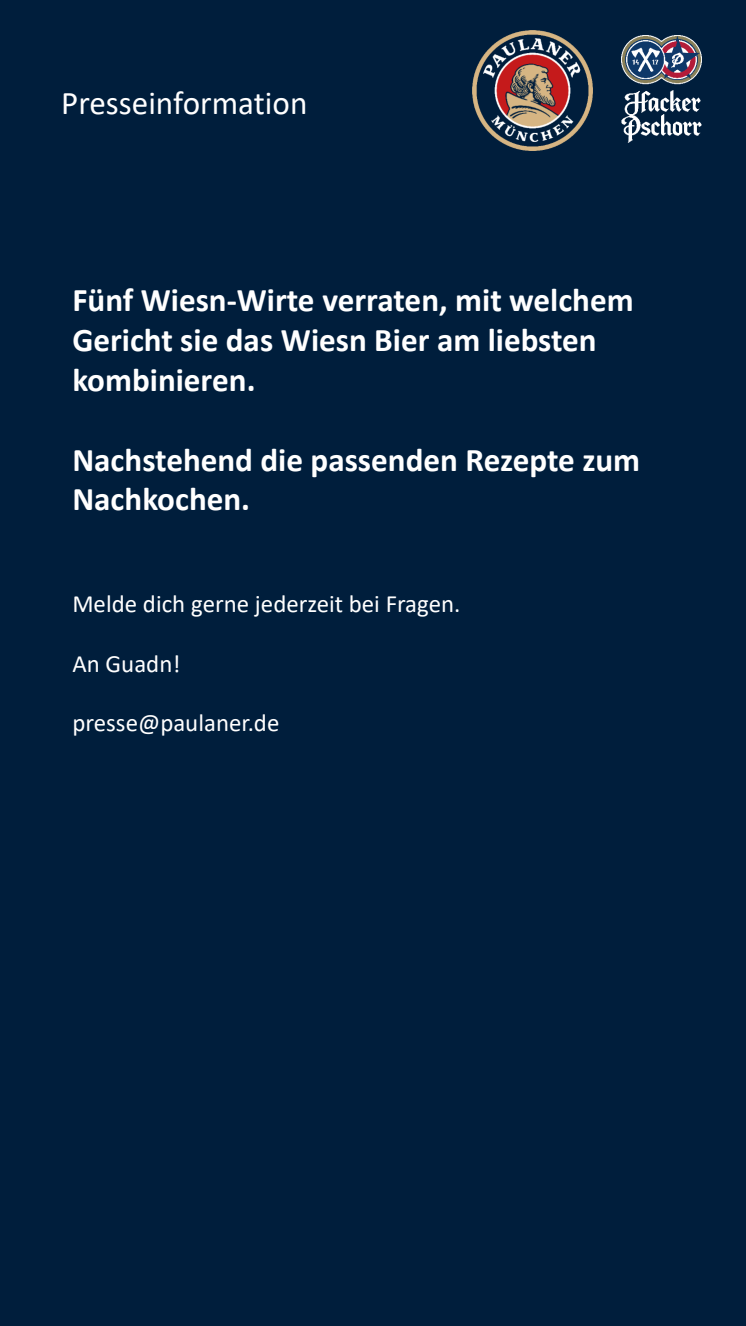 Presseinformation

PAULANER MÜNCHEN

14 17 Hacker Pschorr

Fünf Wiesn-Wirte verraten, mit welchem Gericht sie das Wiesn Bier am liebsten kombinieren.

Nachstehend die passenden Rezepte zum Nachkochen.

Melde dich gerne jederzeit bei Fragen.

An Guadn!

presse@paulaner.de